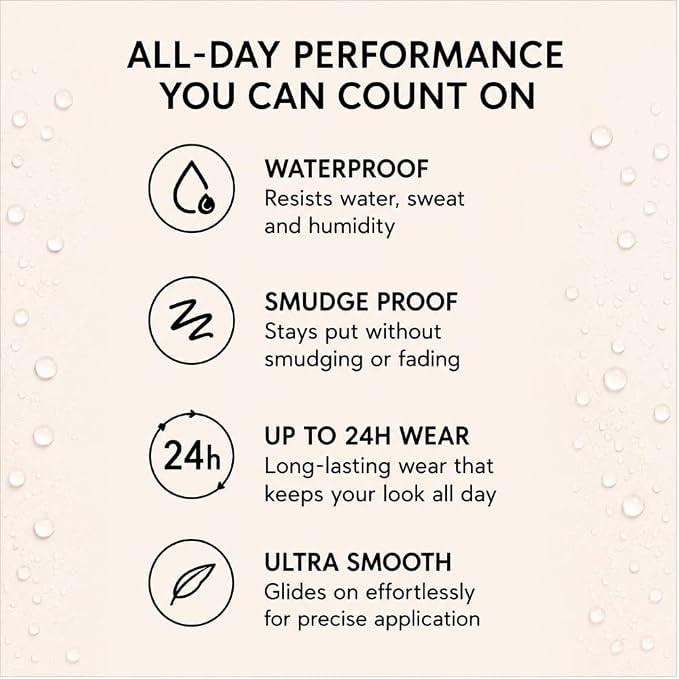 ALL-DAY PERFORMANCE YOU CAN COUNT ON

WATERPROOF
Resists water, sweat and humidity

SMUDGE PROOF
Stays put without smudging or fading

24h

UP TO 24H WEAR
Long-lasting wear that keeps your look all day

ULTRA SMOOTH
Glides on effortlessly for precise application